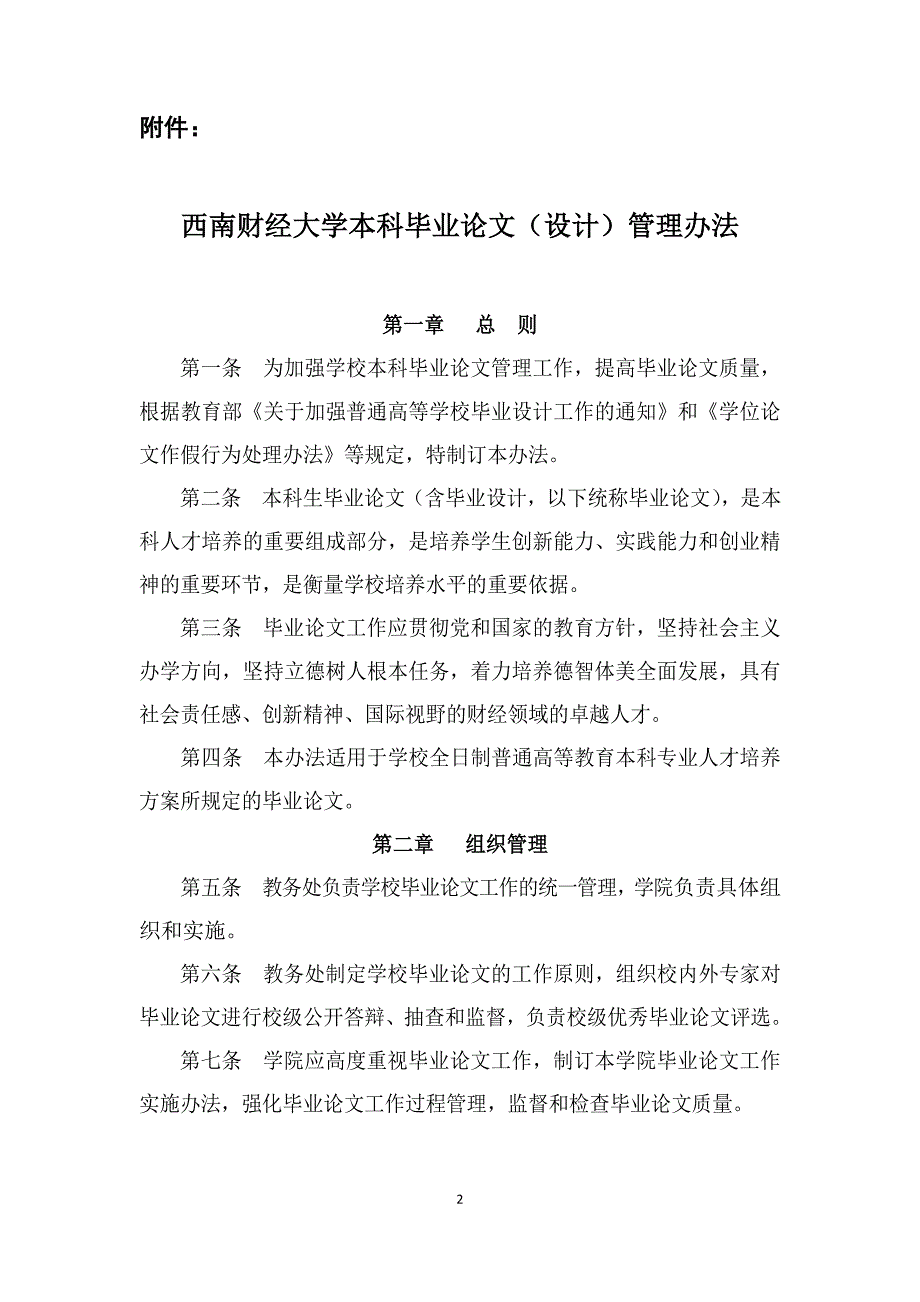 附件：

西南财经大学本科毕业论文（设计）管理办法

第一章　总　则

第一条　为加强学校本科毕业论文管理工作，提高毕业论文质量，根据教育部《关于加强普通高等学校毕业设计工作的通知》和《学位论文作假行为处理办法》等规定，特制订本办法。

第二条　本科生毕业论文（含毕业设计，以下统称毕业论文），是本科人才培养的重要组成部分，是培养学生创新能力、实践能力和创业精神的重要环节，是衡量学校培养水平的重要依据。

第三条　毕业论文工作应贯彻党和国家的教育方针，坚持社会主义办学方向，坚持立德树人根本任务，着力培养德智体美全面发展，具有社会责任感、创新精神、国际视野的财经领域的卓越人才。

第四条　本办法适用于学校全日制普通高等教育本科专业人才培养方案所规定的毕业论文。

第二章　组织管理

第五条　教务处负责学校毕业论文工作的统一管理，学院负责具体组织和实施。

第六条　教务处制定学校毕业论文的工作原则，组织校内外专家对毕业论文进行校级公开答辩、抽查和监督，负责校级优秀毕业论文评选。

第七条　学院应高度重视毕业论文工作，制订本学院毕业论文工作实施办法，强化毕业论文工作过程管理，监督和检查毕业论文质量。

2